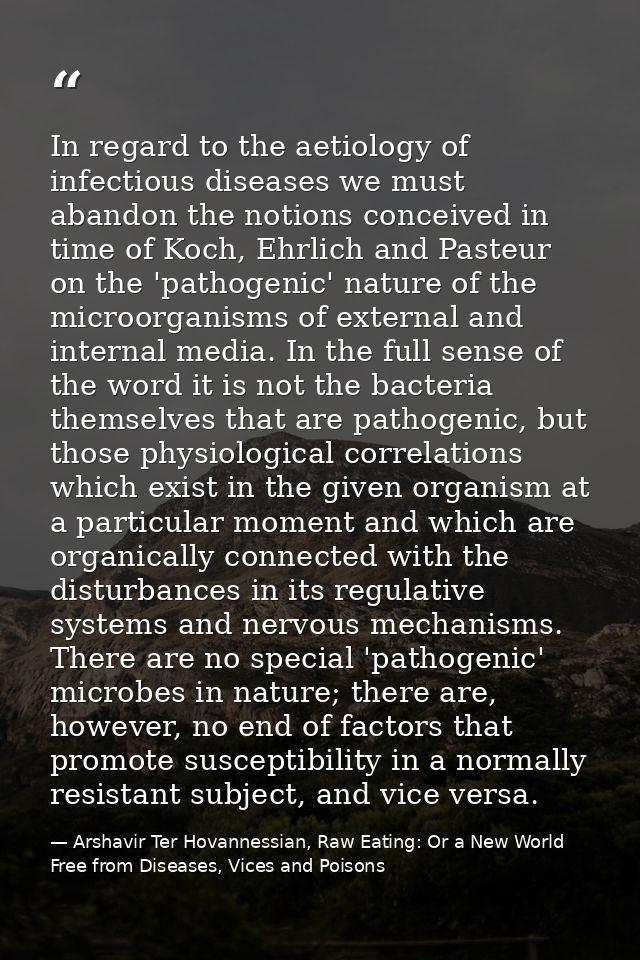 “

In regard to the aetiology of infectious diseases we must abandon the notions conceived in time of Koch, Ehrlich and Pasteur on the 'pathogenic' nature of the microorganisms of external and internal media. In the full sense of the word it is not the bacteria themselves that are pathogenic, but those physiological correlations which exist in the given organism at a particular moment and which are organically connected with the disturbances in its regulative systems and nervous mechanisms. There are no special 'pathogenic' microbes in nature; there are, however, no end of factors that promote susceptibility in a normally resistant subject, and vice versa.

— Arshavir Ter Hovannessian, Raw Eating: Or a New World Free from Diseases, Vices and Poisons